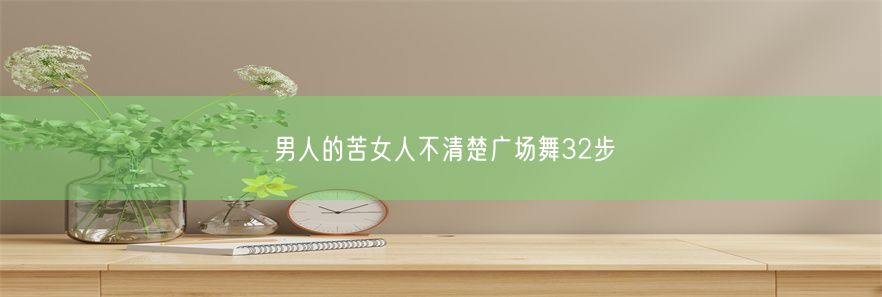 男人的苦女人不清楚广场舞32步